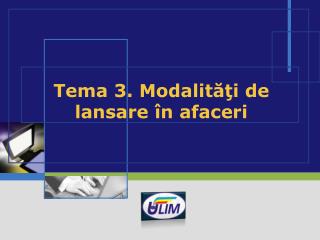 Tema 3. Modalităţi de lansare în afaceri

ULIM